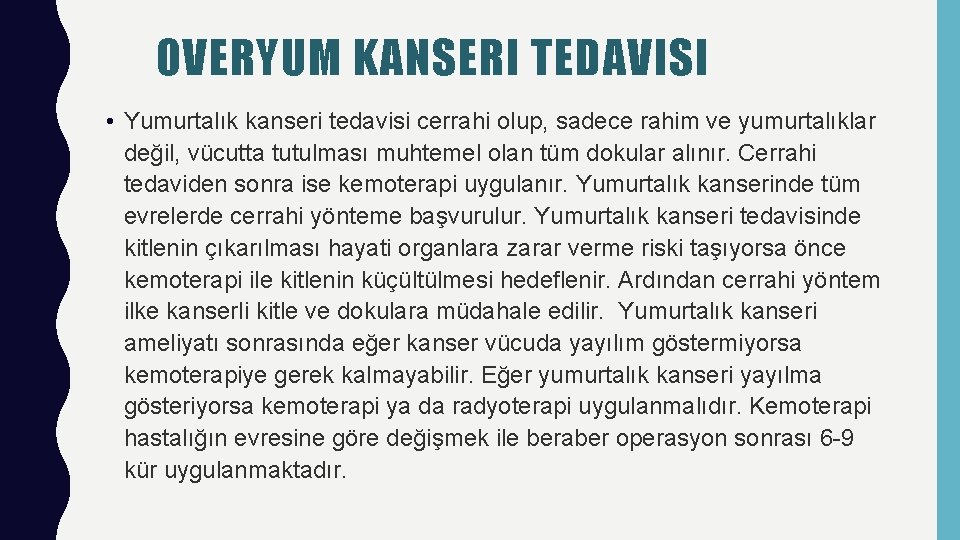 OVERYUM KANSERI TEDAVISI

• Yumurtalık kanseri tedavisi cerrahi olup, sadece rahim ve yumurtalıklar değil, vücutta tutulması muhtemel olan tüm dokular alınır. Cerrahi tedaviden sonra ise kemoterapi uygulanır. Yumurtalık kanserinde tüm evrelerde cerrahi yönteme başvurulur. Yumurtalık kanseri tedavisinde kitlenin çıkarılması hayati organlara zarar verme riski taşıyorsa önce kemoterapi ile kitlenin küçültülmesi hedeflenir. Ardından cerrahi yöntem ilke kanserli kitle ve dokulara müdahale edilir. Yumurtalık kanseri ameliyatı sonrasında eğer kanser vücuda yayılım göstermiyorsa kemoterapiye gerek kalmayabilir. Eğer yumurtalık kanseri yayılma gösteriyorsa kemoterapi ya da radyoterapi uygulanmalıdır. Kemoterapi hastalığın evresine göre değişmek ile beraber operasyon sonrası 6-9 kür uygulanmaktadır.